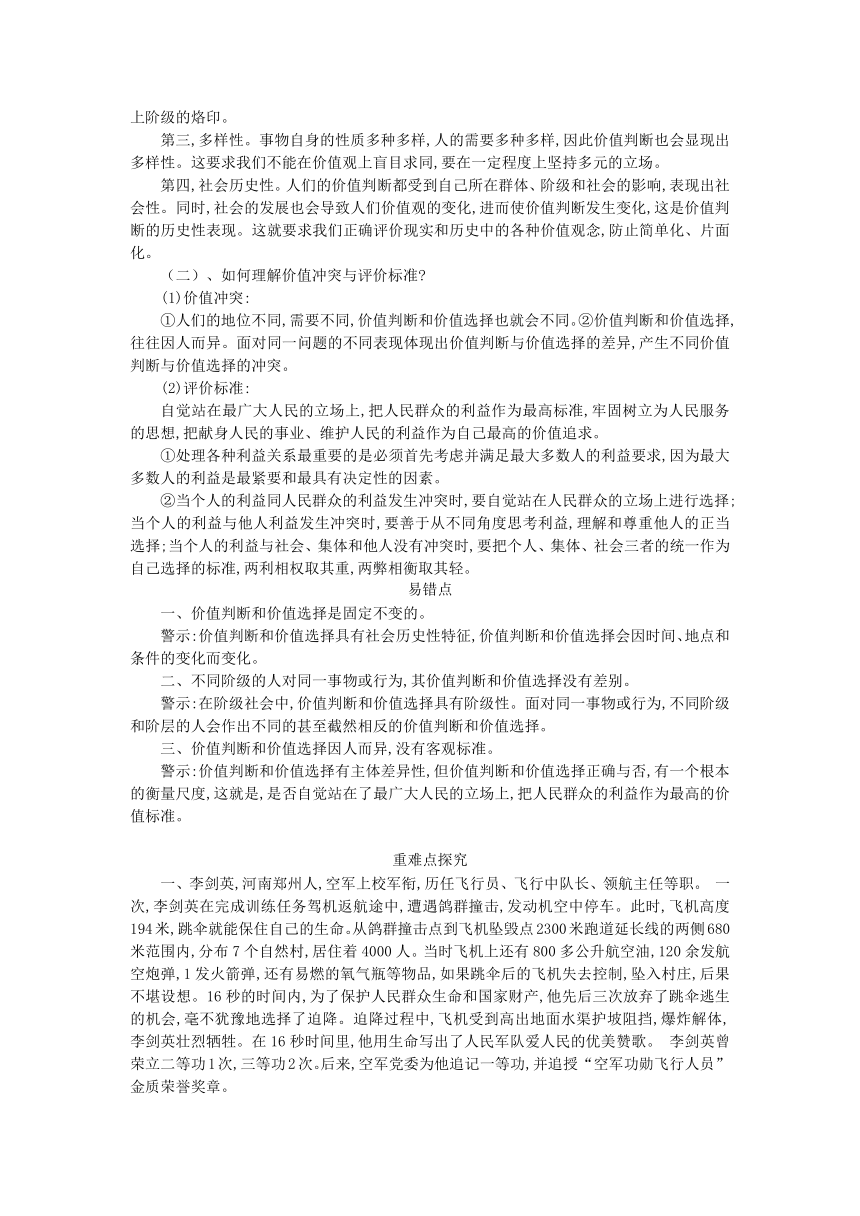 上阶级的烙印。

第三,多样性。事物自身的性质多种多样,人的需要多种多样,因此价值判断也会显现出多样性。这要求我们不能在价值观上盲目求同,要在一定程度上坚持多元的立场。

第四,社会历史性。人们的价值判断都受到自己所在群体、阶级和社会的影响,表现出社会性。同时,社会的发展也会导致人们价值观的变化,进而使价值判断发生变化,这是价值判断的历史性表现。这就要求我们正确评价现实和历史中的各种价值观念,防止简单化、片面化。

（二）、如何理解价值冲突与评价标准?

(1)价值冲突:

①人们的地位不同,需要不同,价值判断和价值选择也就会不同。②价值判断和价值选择,往往因人而异。面对同一问题的不同表现体现出价值判断与价值选择的差异,产生不同价值判断与价值选择的冲突。

(2)评价标准:

自觉站在最广大人民的立场上,把人民群众的利益作为最高标准,牢固树立为人民服务的思想,把献身人民的事业、维护人民的利益作为自己最高的价值追求。

①处理各种利益关系最重要的是必须首先考虑并满足最大多数人的利益要求,因为最大多数人的利益是最紧要和最具有决定性的因素。

②当个人的利益同人民群众的利益发生冲突时,要自觉站在人民群众的立场上进行选择;当个人的利益与他人利益发生冲突时,要善于从不同角度思考利益,理解和尊重他人的正当选择;当个人的利益与社会、集体和他人没有冲突时,要把个人、集体、社会三者的统一作为自己选择的标准,两利相权取其重,两弊相衡取其轻。

易错点

一、价值判断和价值选择是固定不变的。

警示:价值判断和价值选择具有社会历史性特征,价值判断和价值选择会因时间、地点和条件的变化而变化。

二、不同阶级的人对同一事物或行为,其价值判断和价值选择没有差别。

警示:在阶级社会中,价值判断和价值选择具有阶级性。面对同一事物或行为,不同阶级和阶层的人会作出不同的甚至截然相反的价值判断和价值选择。

三、价值判断和价值选择因人而异,没有客观标准。

警示:价值判断和价值选择有主体差异性,但价值判断和价值选择正确与否,有一个根本的衡量尺度,这就是,是否自觉站在了最广大人民的立场上,把人民群众的利益作为最高的价值标准。

重难点探究

一、李剑英,河南郑州人,空军上校军衔,历任飞行员、飞行中队长、领航主任等职。 一次,李剑英在完成训练任务驾机返航途中,遭遇鸽群撞击,发动机空中停车。此时,飞机高度194米,跳伞就能保住自己的生命。从鸽群撞击点到飞机坠毁点2300米跑道延长线的两侧680米范围内,分布7个自然村,居住着4000人。当时飞机上还有800多公升航空油,120余发航空炮弹,1发火箭弹,还有易燃的氧气瓶等物品,如果跳伞后的飞机失去控制,坠入村庄,后果不堪设想。16秒的时间内,为了保护人民群众生命和国家财产,他先后三次放弃了跳伞逃生的机会,毫不犹豫地选择了迫降。迫降过程中,飞机受到高出地面水渠护坡阻挡,爆炸解体,李剑英壮烈牺牲。在16秒时间里,他用生命写出了人民军队爱人民的优美赞歌。 李剑英曾荣立二等功1次,三等功2次。后来,空军党委为他追记一等功,并追授“空军功勋飞行人员”金质荣誉奖章。